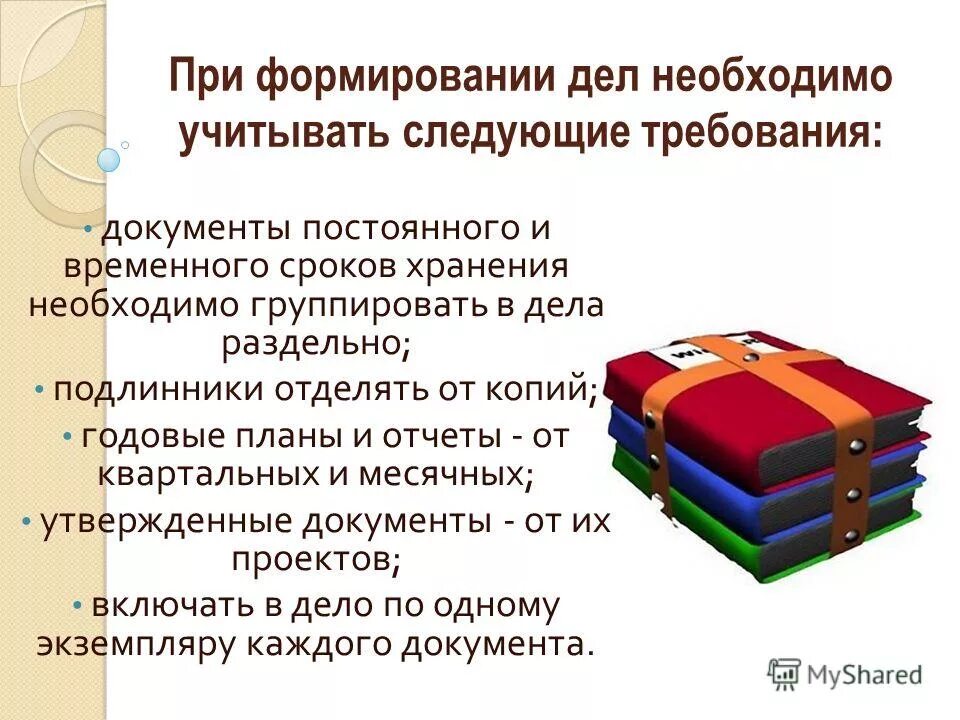 При формировании дел необходимо учитывать следующие требования:

• документы постоянного и временного сроков хранения необходимо группировать в дела раздельно;

• подлинники отделять от копий;

• годовые планы и отчеты - от квартальных и месячных;

• утвержденные документы - от их проектов;

• включать в дело по одному экземпляру каждого документа.

MyShared